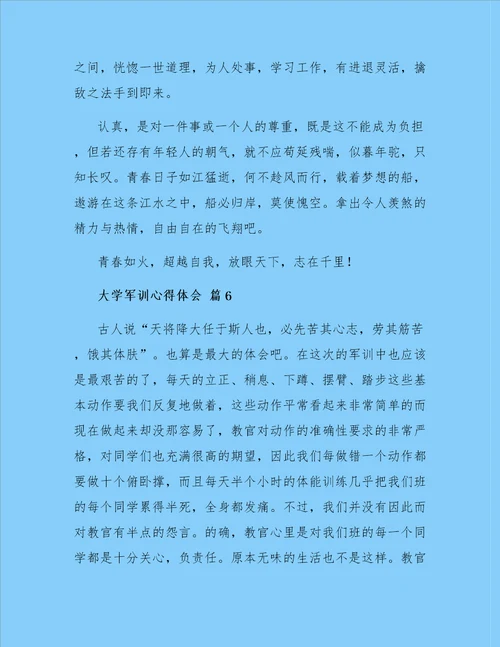 之间，恍惚一世道理，为人处事，学习工作，有进退灵活，擒敌之法手到即来。

认真，是对一件事或一个人的尊重，既是这不能成为负担，但若还存有年轻人的朝气，就不应苟延残喘，似暮年驼，只知长叹。青春日子如江猛逝，何不趁风而行，载着梦想的船，遨游在这条江水之中，船必归岸，莫使愧空。拿出令人羡煞的精力与热情，自由自在的飞翔吧。

青春如火，超越自我，放眼天下，志在千里！

大学军训心得体会 篇6

古人说“天将降大任于斯人也，必先苦其心志，劳其筋苦，饿其体肤”。也算是最大的体会吧。在这次的军训中也应该是最艰苦的了，每天的立正、稍息、下蹲、摆臂、踏步这些基本动作要我们反复地做着，这些动作平常看起来非常简单的而现在做起来却没那容易了，教官对动作的准确性要求的非常严格，对同学们也充满很高的期望，因此我们每做错一个动作都要做十个俯卧撑，而且每天半个小时的体能训练几乎把我们班的每个同学累得半死，全身都发痛。不过，我们并没有因此而对教官有半点的怨言。的确，教官心里是对我们班的每一个同学都是十分关心，负责任。原本无味的生活也不是这样。教官